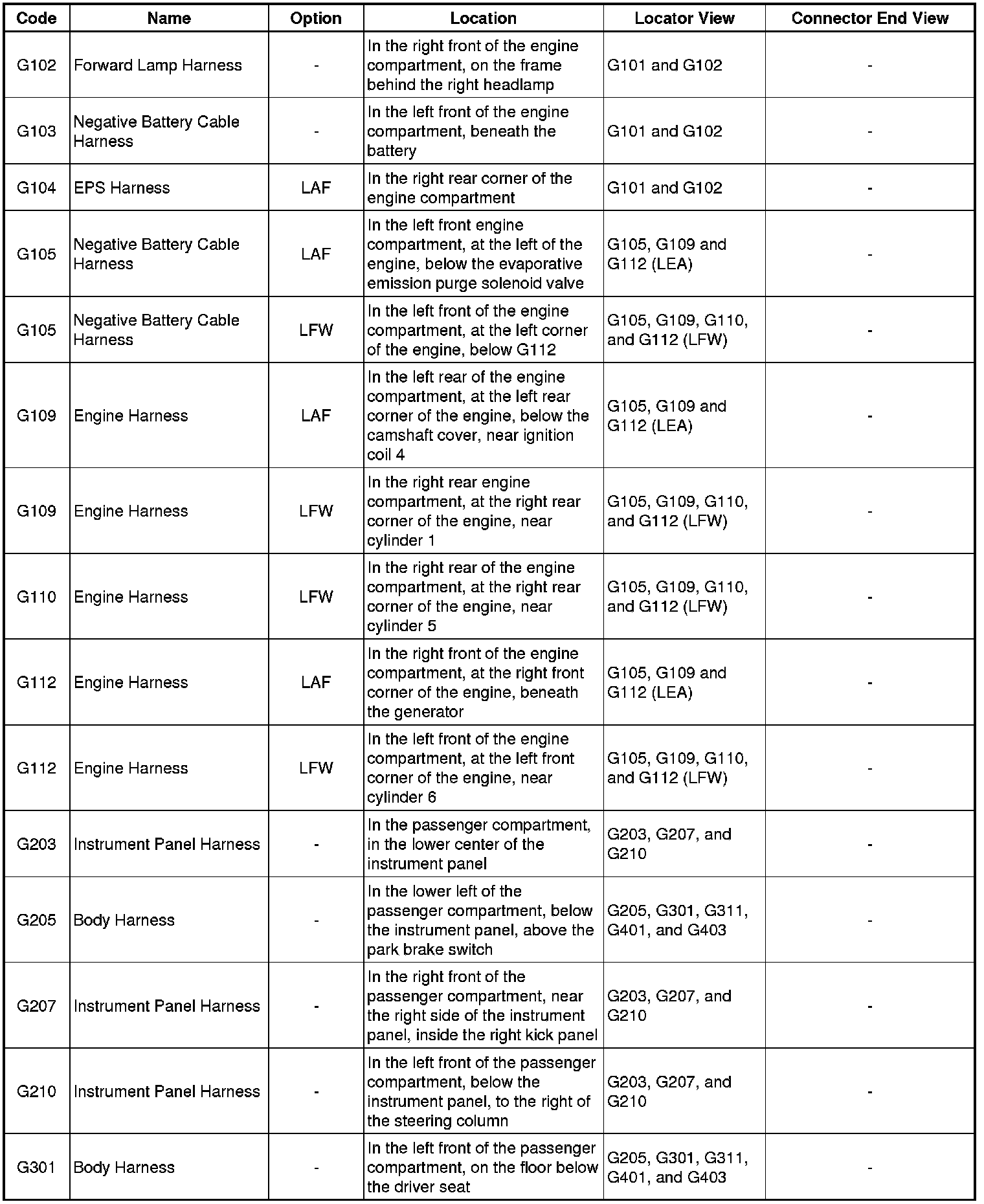 | Code | Name | Option | Location | Locator View | Connector End View |
|---|---|---|---|---|---|
| G102 | Forward Lamp Harness | - | In the right front of the engine compartment, on the frame behind the right headlamp | G101 and G102 | - |
| G103 | Negative Battery Cable Harness | - | In the left front of the engine compartment, beneath the battery | G101 and G102 | - |
| G104 | EPS Harness | LAF | In the right rear corner of the engine compartment | G101 and G102 | - |
| G105 | Negative Battery Cable Harness | LAF | In the left front engine compartment, at the left of the engine, below the evaporative emission purge solenoid valve | G105, G109 and G112 (LEA) | - |
| G105 | Negative Battery Cable Harness | LFW | In the left front of the engine compartment, at the left corner of the engine, below G112 | G105, G109, G110, and G112 (LFW) | - |
| G109 | Engine Harness | LAF | In the left rear of the engine compartment, at the left rear corner of the engine, below the camshaft cover, near ignition coil 4 | G105, G109 and G112 (LEA) | - |
| G109 | Engine Harness | LFW | In the right rear engine compartment, at the right rear corner of the engine, near cylinder 1 | G105, G109, G110, and G112 (LFW) | - |
| G110 | Engine Harness | LFW | In the right rear of the engine compartment, at the right rear corner of the engine, near cylinder 5 | G105, G109, G110, and G112 (LFW) | - |
| G112 | Engine Harness | LAF | In the right front of the engine compartment, at the right front corner of the engine, beneath the generator | G105, G109 and G112 (LEA) | - |
| G112 | Engine Harness | LFW | In the left front of the engine compartment, at the left front corner of the engine, near cylinder 6 | G105, G109, G110, and G112 (LFW) | - |
| G203 | Instrument Panel Harness | - | In the passenger compartment, in the lower center of the instrument panel | G203, G207, and G210 | - |
| G205 | Body Harness | - | In the lower left of the passenger compartment, below the instrument panel, above the park brake switch | G205, G301, G311, G401, and G403 | - |
| G207 | Instrument Panel Harness | - | In the right front of the passenger compartment, near the right side of the instrument panel, inside the right kick panel | G203, G207, and G210 | - |
| G210 | Instrument Panel Harness | - | In the left front of the passenger compartment, below the instrument panel, to the right of the steering column | G203, G207, and G210 | - |
| G301 | Body Harness | - | In the left front of the passenger compartment, on the floor below the driver seat | G205, G301, G311, G401, and G403 | - |